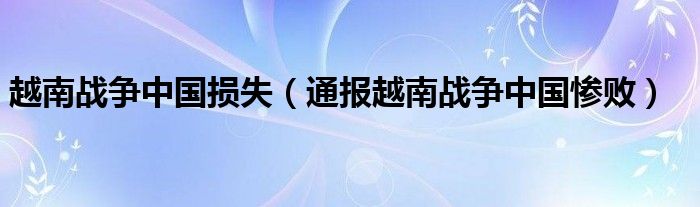 越南战争中国损失（通报越南战争中国惨败）